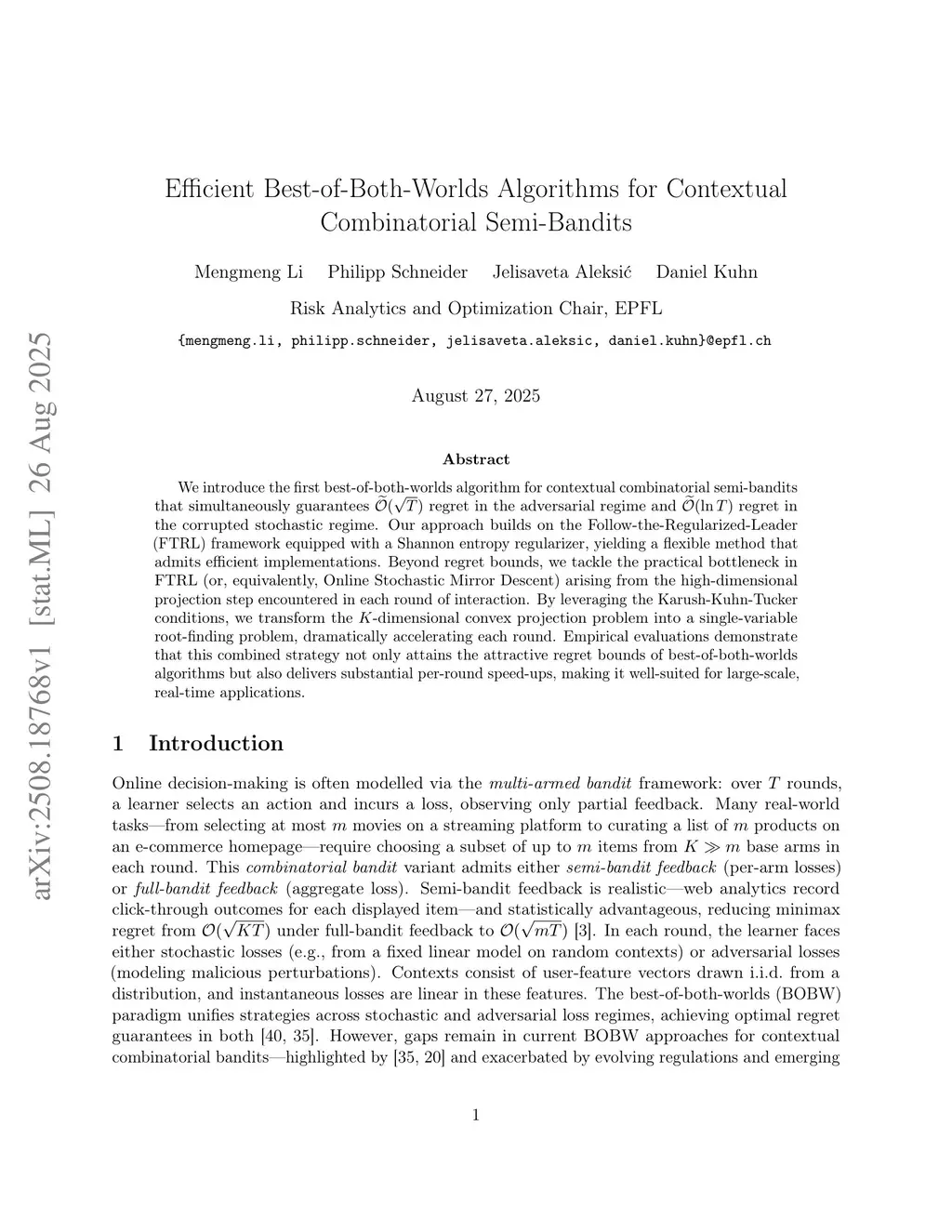 arXiv:2508.18768v1 [stat.ML] 26 Aug 2025

Efficient Best-of-Both-Worlds Algorithms for Contextual Combinatorial Semi-Bandits

Mengmeng Li Philipp Schneider Jelisaveta Aleksić Daniel Kuhn

Risk Analytics and Optimization Chair, EPFL

{mengmeng.li, philipp.schneider, jelisaveta.aleksic, daniel.kuhn}@epfl.ch

August 27, 2025

Abstract

We introduce the first best-of-both-worlds algorithm for contextual combinatorial semi-bandits that simultaneously guarantees $\widetilde{\mathcal{O}}(\sqrt{T})$ regret in the adversarial regime and $\widetilde{\mathcal{O}}(\ln T)$ regret in the corrupted stochastic regime. Our approach builds on the Follow-the-Regularized-Leader (FTRL) framework equipped with a Shannon entropy regularizer, yielding a flexible method that admits efficient implementations. Beyond regret bounds, we tackle the practical bottleneck in FTRL (or, equivalently, Online Stochastic Mirror Descent) arising from the high-dimensional projection step encountered in each round of interaction. By leveraging the Karush-Kuhn-Tucker conditions, we transform the $K$-dimensional convex projection problem into a single-variable root-finding problem, dramatically accelerating each round. Empirical evaluations demonstrate that this combined strategy not only attains the attractive regret bounds of best-of-both-worlds algorithms but also delivers substantial per-round speed-ups, making it well-suited for large-scale, real-time applications.

1 Introduction

Online decision-making is often modelled via the multi-armed bandit framework: over $T$ rounds, a learner selects an action and incurs a loss, observing only partial feedback. Many real-world tasks—from selecting at most $m$ movies on a streaming platform to curating a list of $m$ products on an e-commerce homepage—require choosing a subset of up to $m$ items from $K \gg m$ base arms in each round. This combinatorial bandit variant admits either semi-bandit feedback (per-arm losses) or full-bandit feedback (aggregate loss). Semi-bandit feedback is realistic—web analytics record click-through outcomes for each displayed item—and statistically advantageous, reducing minimax regret from $\mathcal{O}(\sqrt{KT})$ under full-bandit feedback to $\mathcal{O}(\sqrt{mT})$ [3]. In each round, the learner faces either stochastic losses (e.g., from a fixed linear model on random contexts) or adversarial losses (modeling malicious perturbations). Contexts consist of user-feature vectors drawn i.i.d. from a distribution, and instantaneous losses are linear in these features. The best-of-both-worlds (BOBW) paradigm unifies strategies across stochastic and adversarial loss regimes, achieving optimal regret guarantees in both [40, 35]. However, gaps remain in current BOBW approaches for contextual combinatorial bandits—highlighted by [35, 20] and exacerbated by evolving regulations and emerging

1